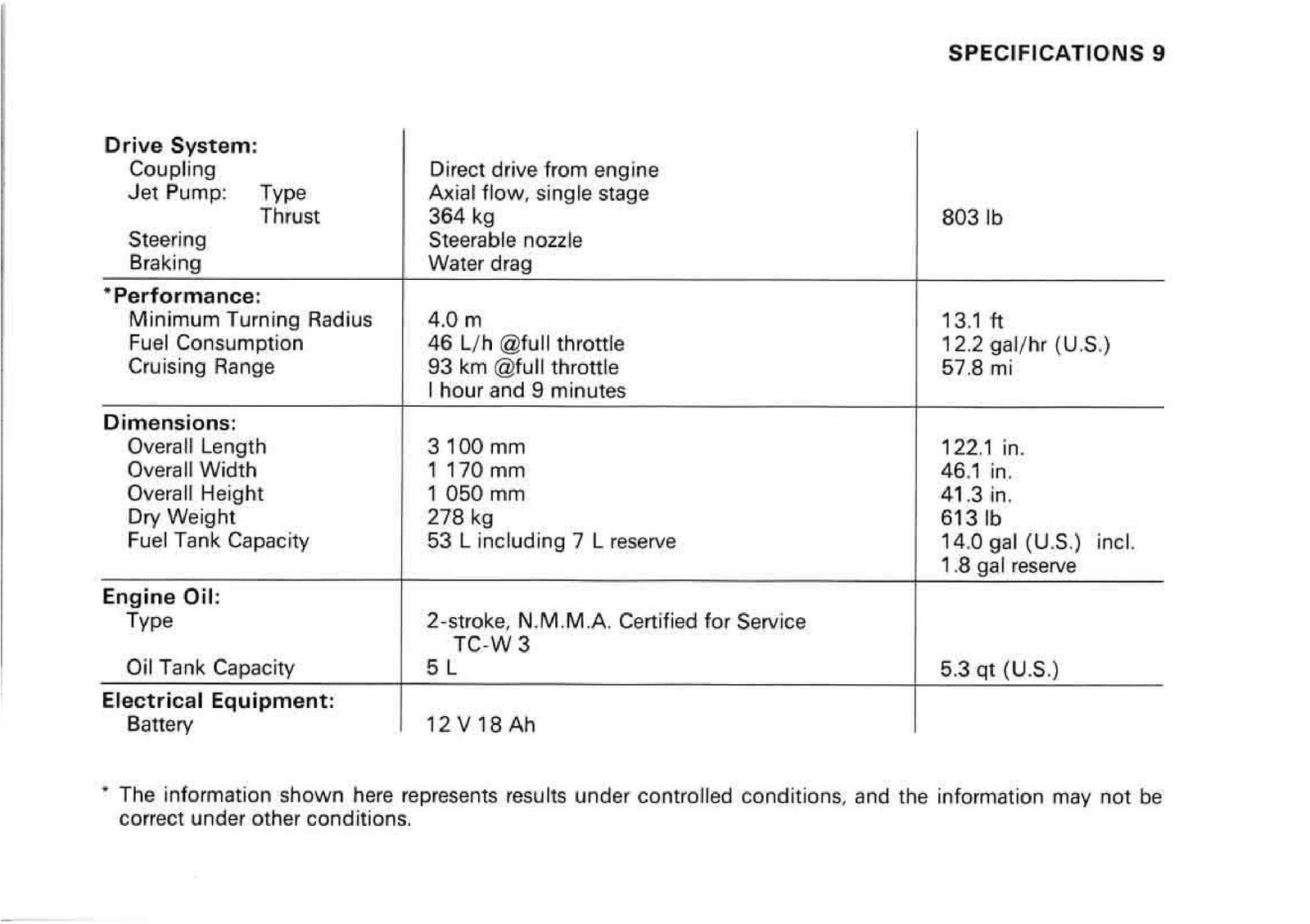 SPECIFICATIONS 9

| Drive System: | | |
|---|---|---|
| Coupling | Direct drive from engine | |
| Jet Pump: Type | Axial flow, single stage | |
| Thrust | 364 kg | 803 lb |
| Steering | Steerable nozzle | |
| Braking | Water drag | |
| *Performance: | | |
| Minimum Turning Radius | 4.0 m | 13.1 ft |
| Fuel Consumption | 46 L/h @full throttle | 12.2 gal/hr (U.S.) |
| Cruising Range | 93 km @full throttle | 57.8 mi |
| | I hour and 9 minutes | |
| Dimensions: | | |
| Overall Length | 3 100 mm | 122.1 in. |
| Overall Width | 1 170 mm | 46.1 in. |
| Overall Height | 1 050 mm | 41.3 in. |
| Dry Weight | 278 kg | 613 lb |
| Fuel Tank Capacity | 53 L including 7 L reserve | 14.0 gal (U.S.) incl. 1.8 gal reserve |
| Engine Oil: | | |
| Type | 2-stroke, N.M.M.A. Certified for Service TC-W 3 | |
| Oil Tank Capacity | 5 L | 5.3 qt (U.S.) |
| Electrical Equipment: | | |
| Battery | 12 V 18 Ah | |

* The information shown here represents results under controlled conditions, and the information may not be correct under other conditions.